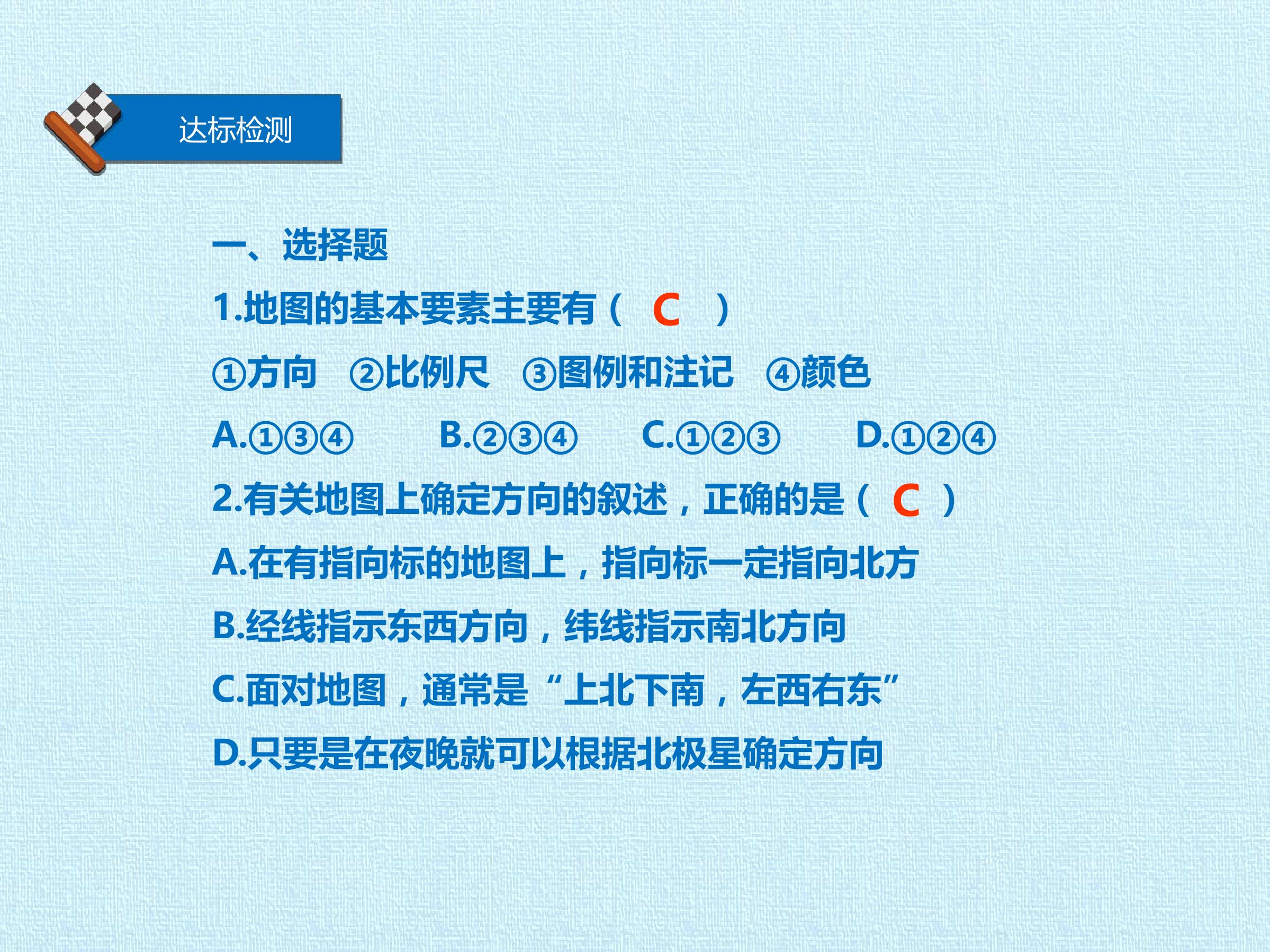 达标检测

一、选择题

1.地图的基本要素主要有（ C ）

①方向 ②比例尺 ③图例和注记 ④颜色

A.①③④ B.②③④ C.①②③ D.①②④

2.有关地图上确定方向的叙述，正确的是（ C ）

A.在有指向标的地图上，指向标一定指向北方

B.经线指示东西方向，纬线指示南北方向

C.面对地图，通常是“上北下南，左西右东”

D.只要是在夜晚就可以根据北极星确定方向